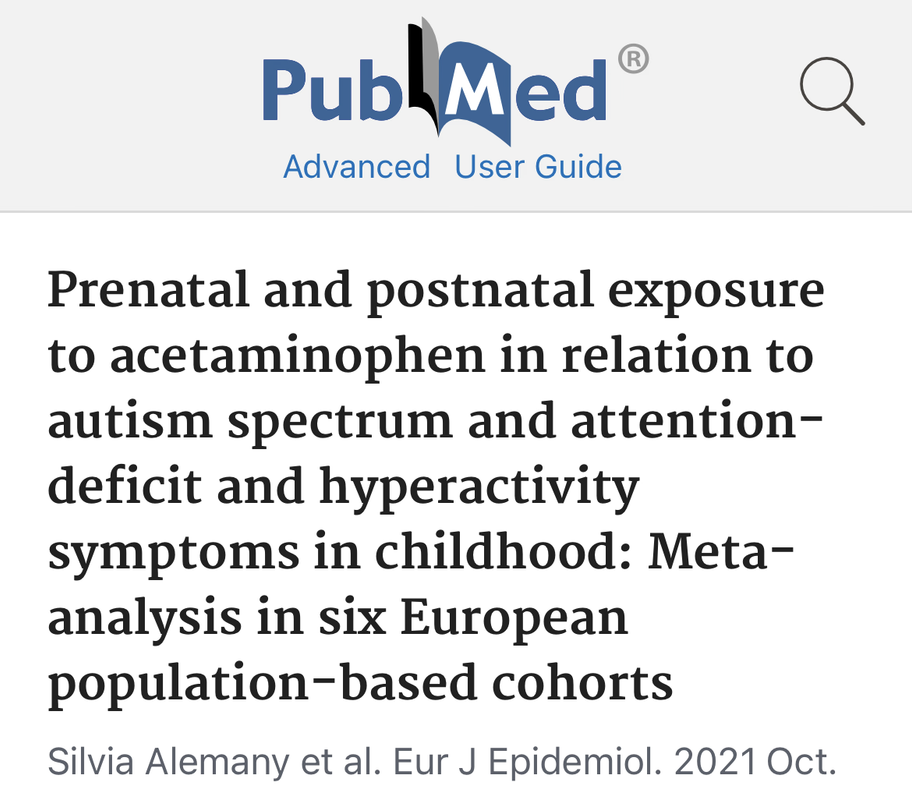 PubMed®

Advanced User Guide

Prenatal and postnatal exposure to acetaminophen in relation to autism spectrum and attention-deficit and hyperactivity symptoms in childhood: Meta-analysis in six European population-based cohorts

Silvia Alemany et al. Eur J Epidemiol. 2021 Oct.